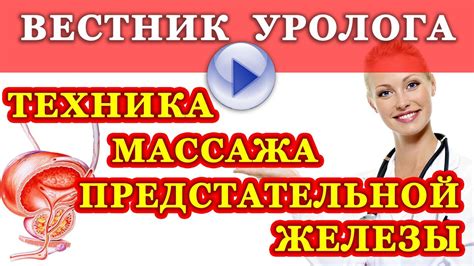 ВЕСТНИК УРОЛОГА

ТЕХНИКА МАССАЖА ПРЕДСТАТЕЛЬНОЙ ЖЕЛЕЗЫ